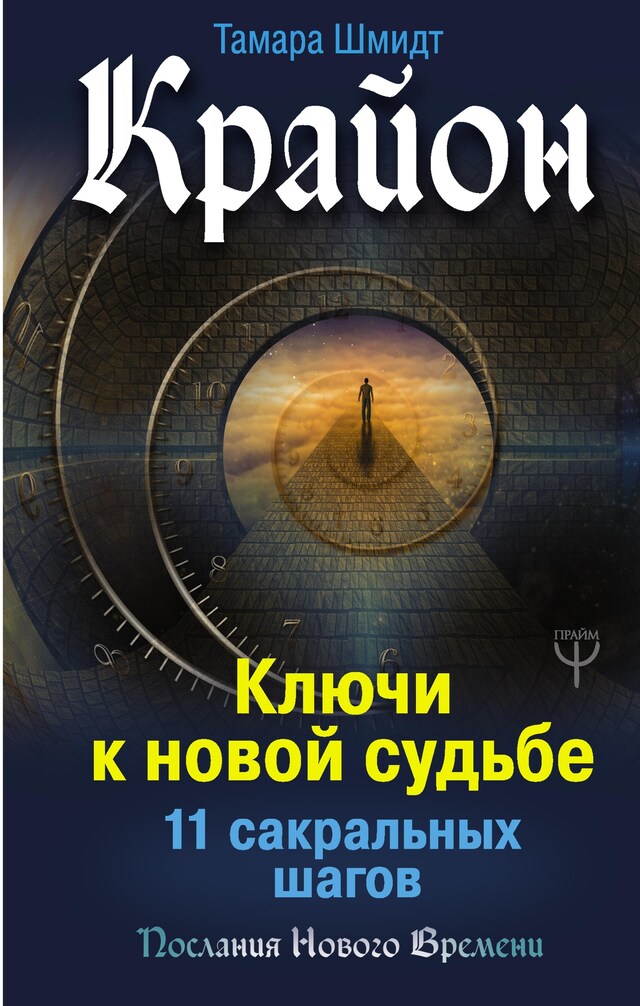 Тамара Шмидт

Крайон

ПРАЙМ

Ключи к новой судьбе

11 сакральных шагов

Послания Нового Времени